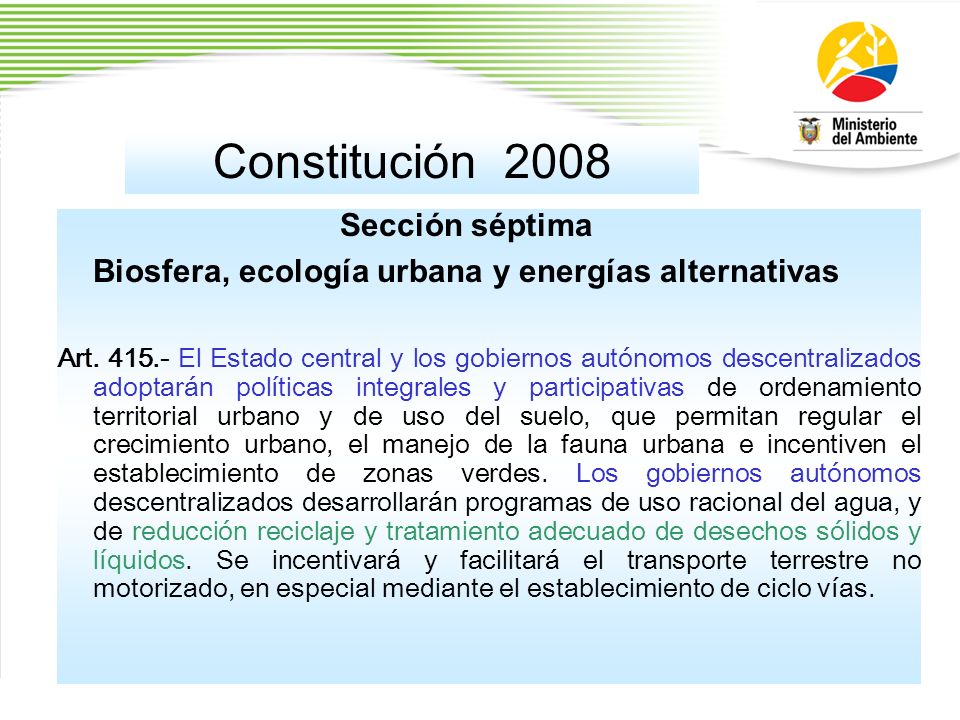 Ministerio del Ambiente

Constitución 2008

Sección séptima

Biosfera, ecología urbana y energías alternativas

Art. 415.- El Estado central y los gobiernos autónomos descentralizados adoptarán políticas integrales y participativas de ordenamiento territorial urbano y de uso del suelo, que permitan regular el crecimiento urbano, el manejo de la fauna urbana e incentiven el establecimiento de zonas verdes. Los gobiernos autónomos descentralizados desarrollarán programas de uso racional del agua, y de reducción reciclaje y tratamiento adecuado de desechos sólidos y líquidos. Se incentivará y facilitará el transporte terrestre no motorizado, en especial mediante el establecimiento de ciclo vías.